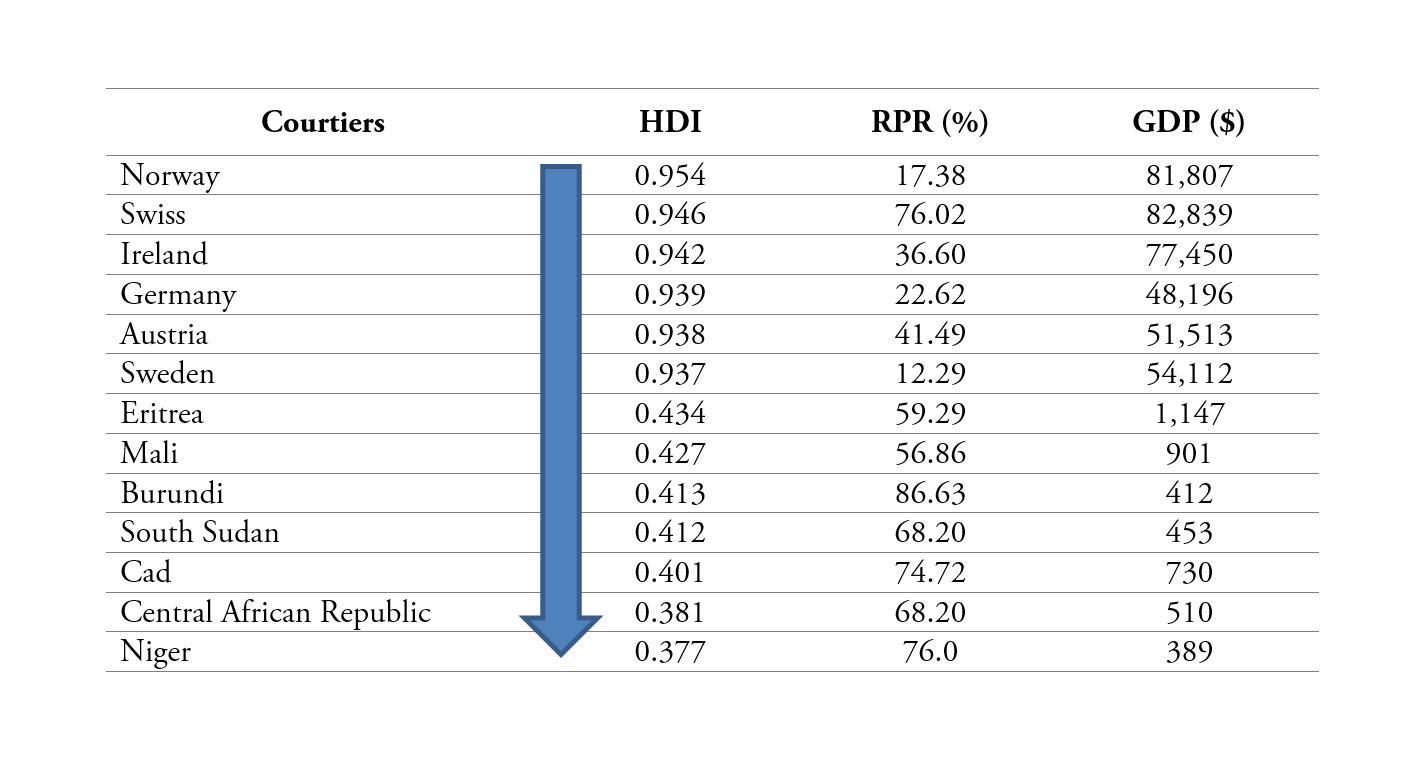 | Courtiers | HDI | RPR (%) | GDP ($) |
|---|---|---|---|
| Norway | 0.954 | 17.38 | 81,807 |
| Swiss | 0.946 | 76.02 | 82,839 |
| Ireland | 0.942 | 36.60 | 77,450 |
| Germany | 0.939 | 22.62 | 48,196 |
| Austria | 0.938 | 41.49 | 51,513 |
| Sweden | 0.937 | 12.29 | 54,112 |
| Eritrea | 0.434 | 59.29 | 1,147 |
| Mali | 0.427 | 56.86 | 901 |
| Burundi | 0.413 | 86.63 | 412 |
| South Sudan | 0.412 | 68.20 | 453 |
| Cad | 0.401 | 74.72 | 730 |
| Central African Republic | 0.381 | 68.20 | 510 |
| Niger | 0.377 | 76.0 | 389 |